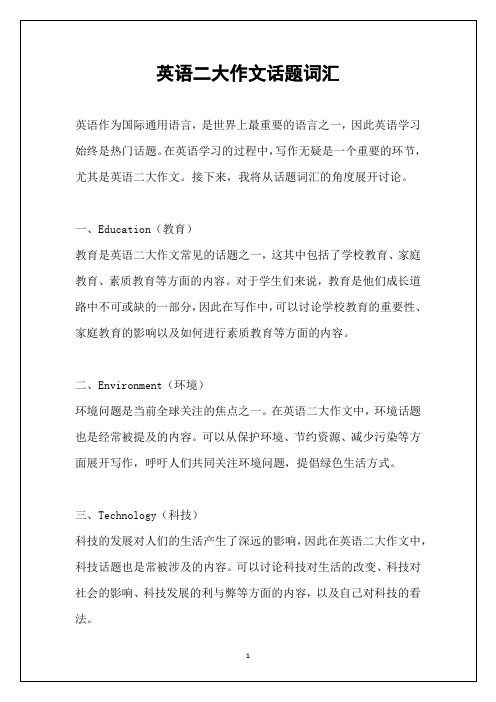 英语二大作文话题词汇

英语作为国际通用语言，是世界上最重要的语言之一，因此英语学习始终是热门话题。在英语学习的过程中，写作无疑是一个重要的环节，尤其是英语二大作文。接下来，我将从话题词汇的角度展开讨论。

一、Education（教育）

教育是英语二大作文常见的话题之一，这其中包括了学校教育、家庭教育、素质教育等方面的内容。对于学生们来说，教育是他们成长道路中不可或缺的一部分，因此在写作中，可以讨论学校教育的重要性、家庭教育的影响以及如何进行素质教育等方面的内容。

二、Environment（环境）

环境问题是当前全球关注的焦点之一。在英语二大作文中，环境话题也是经常被提及的内容。可以从保护环境、节约资源、减少污染等方面展开写作，呼吁人们共同关注环境问题，提倡绿色生活方式。

三、Technology（科技）

科技的发展对人们的生活产生了深远的影响，因此在英语二大作文中，科技话题也是常被涉及的内容。可以讨论科技对生活的改变、科技对社会的影响、科技发展的利与弊等方面的内容，以及自己对科技的看法。

1